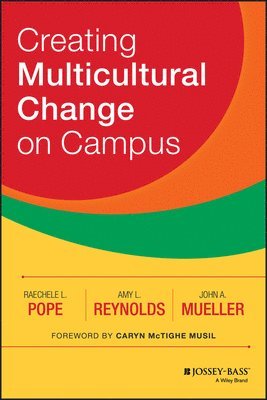 Creating
Multicultural
Change
on Campus

RAECHELE L.
POPE

AMY L.
REYNOLDS

JOHN A.
MUELLER

FOREWORD BY CARYN McTIGHE MUSIL

JOSSEY-BASS™
A Wiley Brand